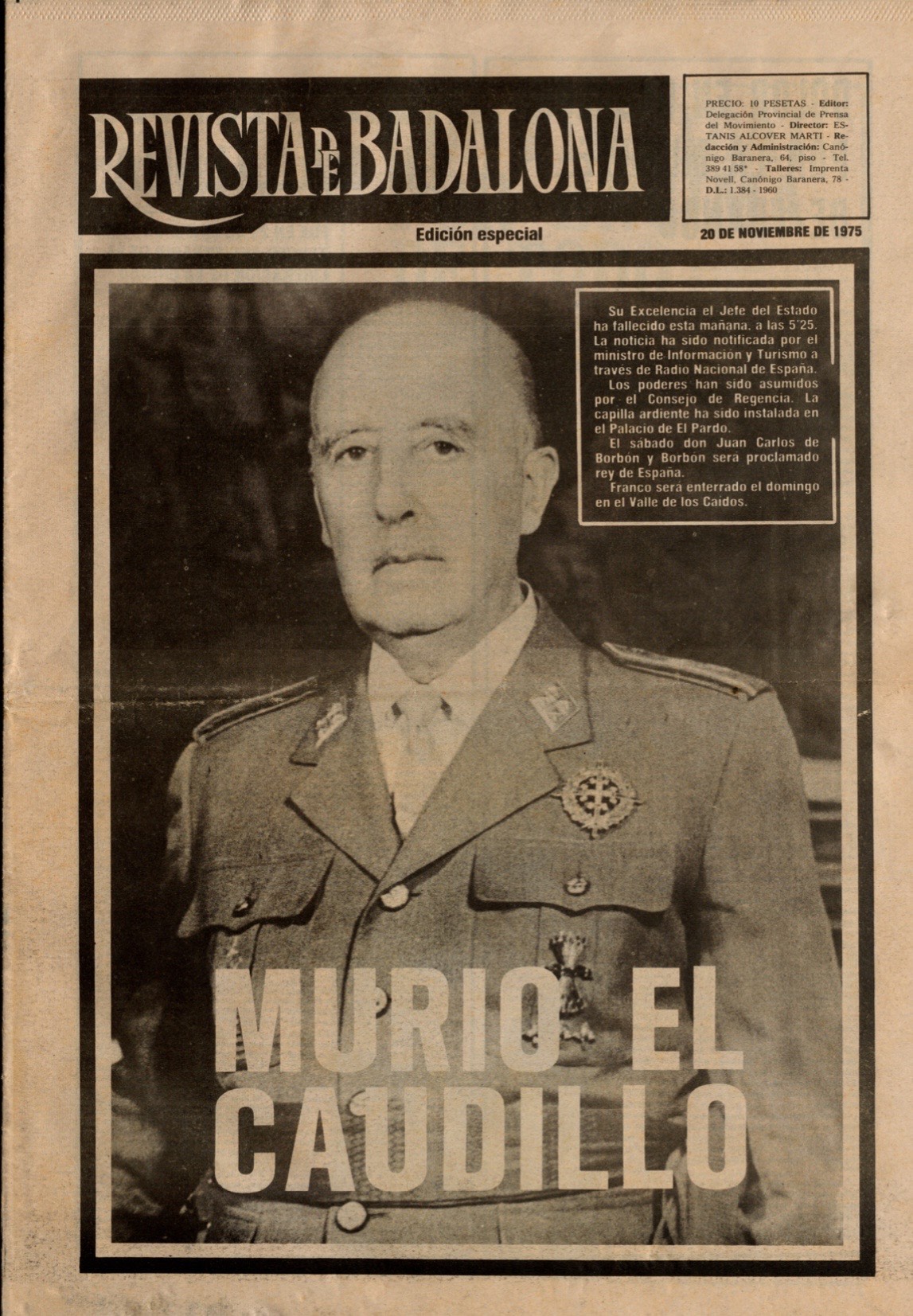 REVISTA DE BADALONA

PRECIO: 10 PESETAS - Editor: Delegación Provincial de Prensa del Movimiento - Director: ESTANIS ALCOVER MARTI - Redacción y Administración: Canónigo Baranera, 64, piso - Tel. 389 41 58* - Talleres: Imprenta Novell, Canónigo Baranera, 78 - D.L.: 1.384 - 1960

Edición especial

20 DE NOVIEMBRE DE 1975

Su Excelencia el Jefe del Estado ha fallecido esta mañana, a las 5'25. La noticia ha sido notificada por el ministro de Información y Turismo a través de Radio Nacional de España.

Los poderes han sido asumidos por el Consejo de Regencia. La capilla ardiente ha sido instalada en el Palacio de El Pardo.

El sábado don Juan Carlos de Borbón y Borbón será proclamado rey de España.

Franco será enterrado el domingo en el Valle de los Caídos.

MURIO EL CAUDILLO